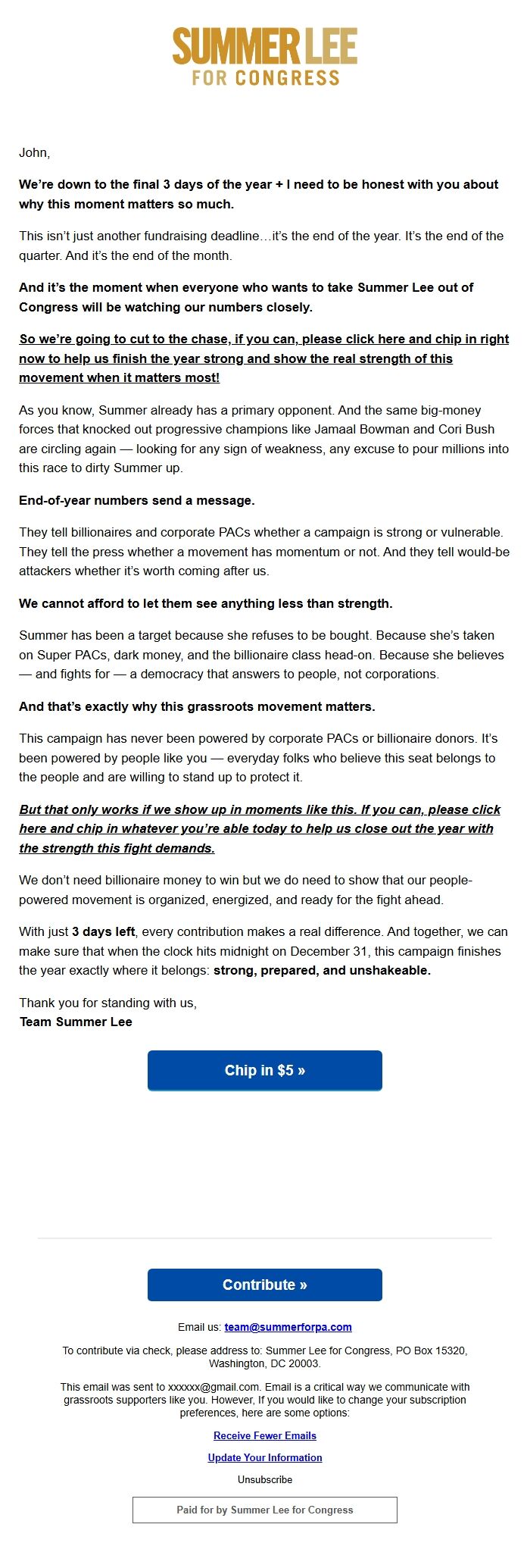 SUMMER LEE
FOR CONGRESS

John,

We're down to the final 3 days of the year + I need to be honest with you about why this moment matters so much.

This isn't just another fundraising deadline…it's the end of the year. It's the end of the quarter. And it's the end of the month.

And it's the moment when everyone who wants to take Summer Lee out of Congress will be watching our numbers closely.

So we're going to cut to the chase, if you can, please click here and chip in right now to help us finish the year strong and show the real strength of this movement when it matters most!

As you know, Summer already has a primary opponent. And the same big-money forces that knocked out progressive champions like Jamaal Bowman and Cori Bush are circling again — looking for any sign of weakness, any excuse to pour millions into this race to dirty Summer up.

End-of-year numbers send a message.

They tell billionaires and corporate PACs whether a campaign is strong or vulnerable. They tell the press whether a movement has momentum or not. And they tell would-be attackers whether it's worth coming after us.

We cannot afford to let them see anything less than strength.

Summer has been a target because she refuses to be bought. Because she's taken on Super PACs, dark money, and the billionaire class head-on. Because she believes — and fights for — a democracy that answers to people, not corporations.

And that's exactly why this grassroots movement matters.

This campaign has never been powered by corporate PACs or billionaire donors. It's been powered by people like you — everyday folks who believe this seat belongs to the people and are willing to stand up to protect it.

But that only works if we show up in moments like this. If you can, please click here and chip in whatever you're able today to help us close out the year with the strength this fight demands.

We don't need billionaire money to win but we do need to show that our people-powered movement is organized, energized, and ready for the fight ahead.

With just 3 days left, every contribution makes a real difference. And together, we can make sure that when the clock hits midnight on December 31, this campaign finishes the year exactly where it belongs: strong, prepared, and unshakeable.

Thank you for standing with us,
Team Summer Lee

Chip in $5 »

Contribute »

Email us: team@summerforpa.com

To contribute via check, please address to: Summer Lee for Congress, PO Box 15320, Washington, DC 20003.

This email was sent to xxxxxx@gmail.com. Email is a critical way we communicate with grassroots supporters like you. However, If you would like to change your subscription preferences, here are some options:

Receive Fewer Emails

Update Your Information

Unsubscribe

Paid for by Summer Lee for Congress